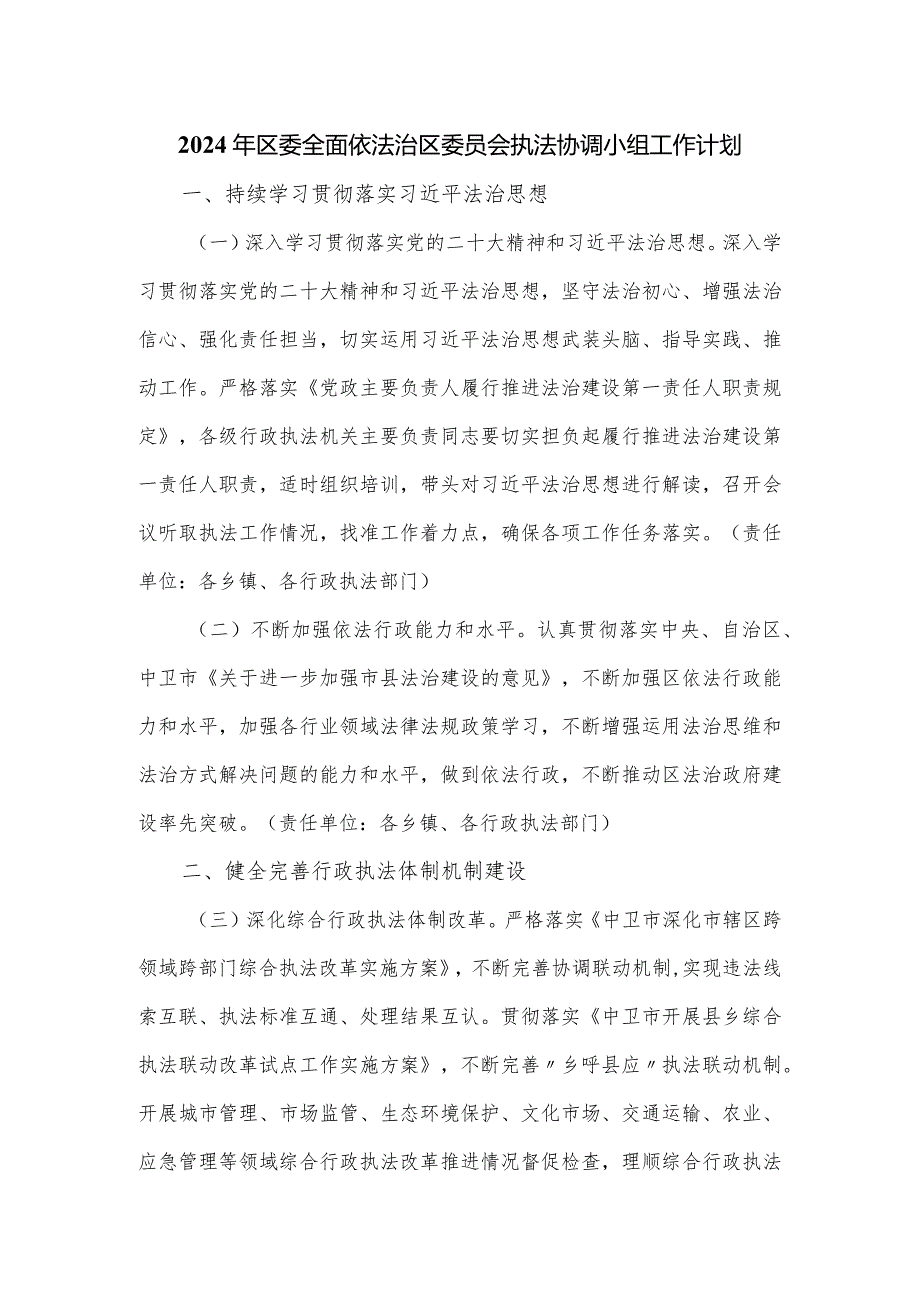 2024年区委全面依法治区委员会执法协调小组工作计划

一、持续学习贯彻落实习近平法治思想

（一）深入学习贯彻落实党的二十大精神和习近平法治思想。深入学习贯彻落实党的二十大精神和习近平法治思想，坚守法治初心、增强法治信心、强化责任担当，切实运用习近平法治思想武装头脑、指导实践、推动工作。严格落实《党政主要负责人履行推进法治建设第一责任人职责规定》，各级行政执法机关主要负责同志要切实担负起履行推进法治建设第一责任人职责，适时组织培训，带头对习近平法治思想进行解读，召开会议听取执法工作情况，找准工作着力点，确保各项工作任务落实。（责任单位：各乡镇、各行政执法部门）

（二）不断加强依法行政能力和水平。认真贯彻落实中央、自治区、中卫市《关于进一步加强市县法治建设的意见》，不断加强区依法行政能力和水平，加强各行业领域法律法规政策学习，不断增强运用法治思维和法治方式解决问题的能力和水平，做到依法行政，不断推动区法治政府建设率先突破。（责任单位：各乡镇、各行政执法部门）

二、健全完善行政执法体制机制建设

（三）深化综合行政执法体制改革。严格落实《中卫市深化市辖区跨领域跨部门综合执法改革实施方案》，不断完善协调联动机制，实现违法线索互联、执法标准互通、处理结果互认。贯彻落实《中卫市开展县乡综合执法联动改革试点工作实施方案》，不断完善〃乡呼县应〃执法联动机制。开展城市管理、市场监管、生态环境保护、文化市场、交通运输、农业、应急管理等领域综合行政执法改革推进情况督促检查，理顺综合行政执法